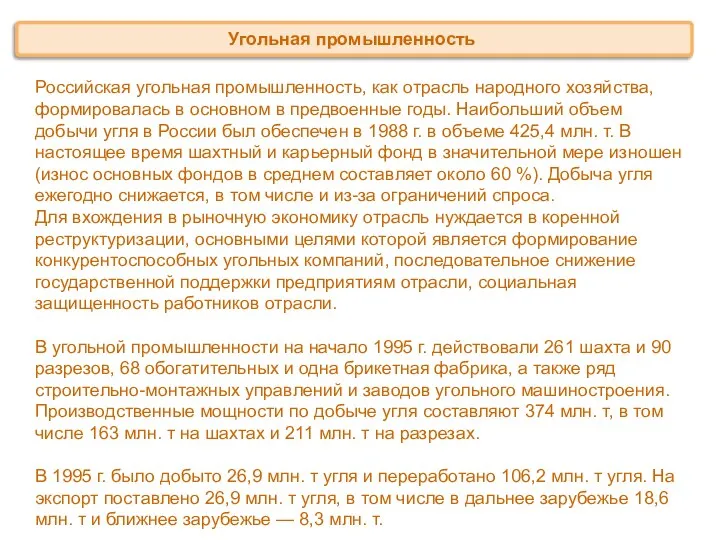 Угольная промышленность

Российская угольная промышленность, как отрасль народного хозяйства, формировалась в основном в предвоенные годы. Наибольший объем добычи угля в России был обеспечен в 1988 г. в объеме 425,4 млн. т. В настоящее время шахтный и карьерный фонд в значительной мере изношен (износ основных фондов в среднем составляет около 60 %). Добыча угля ежегодно снижается, в том числе и из-за ограничений спроса.
Для вхождения в рыночную экономику отрасль нуждается в коренной реструктуризации, основными целями которой является формирование конкурентоспособных угольных компаний, последовательное снижение государственной поддержки предприятиям отрасли, социальная защищенность работников отрасли.

В угольной промышленности на начало 1995 г. действовали 261 шахта и 90 разрезов, 68 обогатительных и одна брикетная фабрика, а также ряд строительно-монтажных управлений и заводов угольного машиностроения. Производственные мощности по добыче угля составляют 374 млн. т, в том числе 163 млн. т на шахтах и 211 млн. т на разрезах.

В 1995 г. было добыто 26,9 млн. т угля и переработано 106,2 млн. т угля. На экспорт поставлено 26,9 млн. т угля, в том числе в дальнее зарубежье 18,6 млн. т и ближнее зарубежье — 8,3 млн. т.